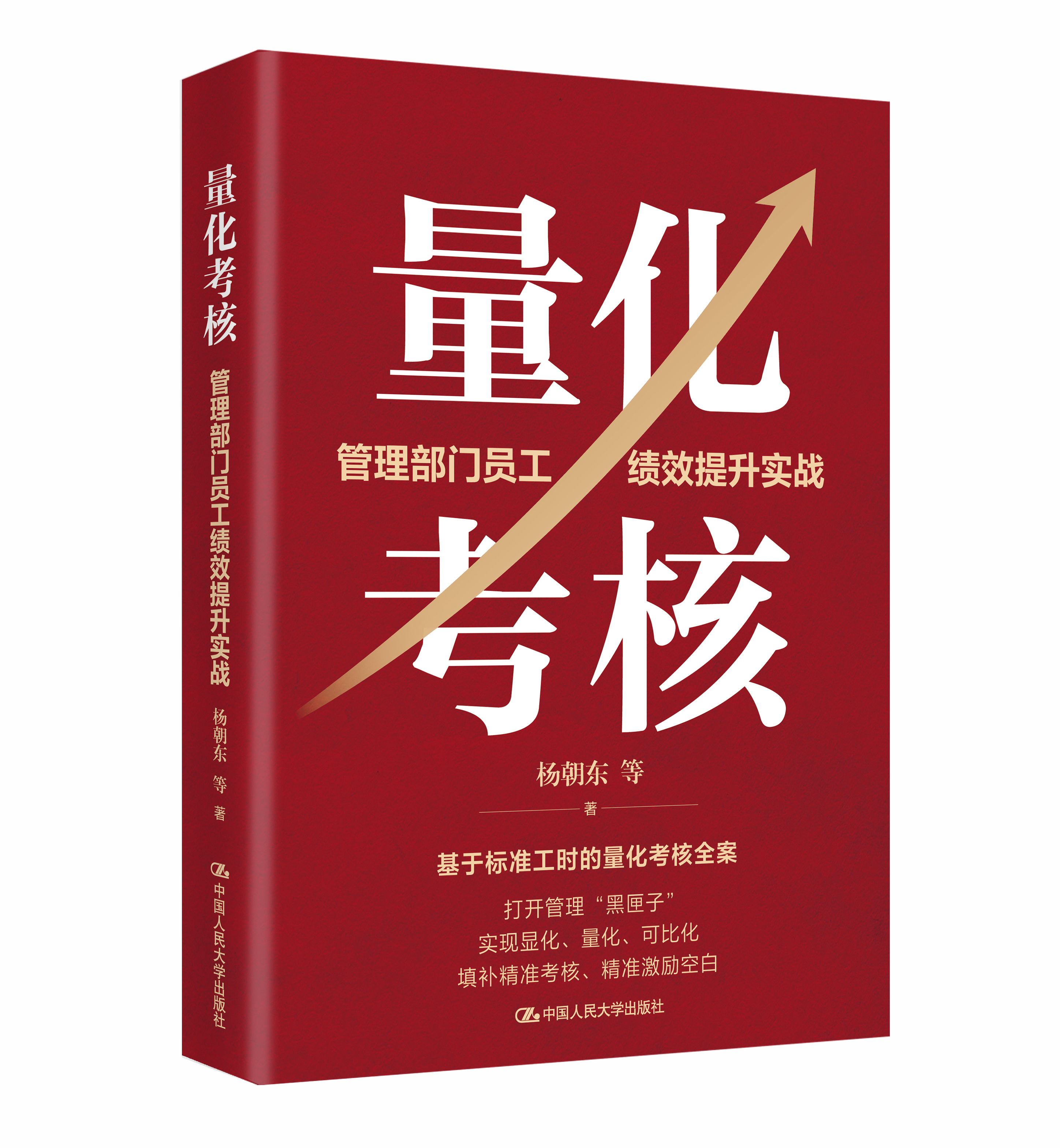 量化考核
管理部门员工绩效提升实战
杨朝东 等 著
中国人民大学出版社

量化
管理部门员工 绩效提升实战
考核

杨朝东 等
著

基于标准工时的量化考核全案

打开管理“黑匣子”
实现显化、量化、可比化
填补精准考核、精准激励空白

中国人民大学出版社